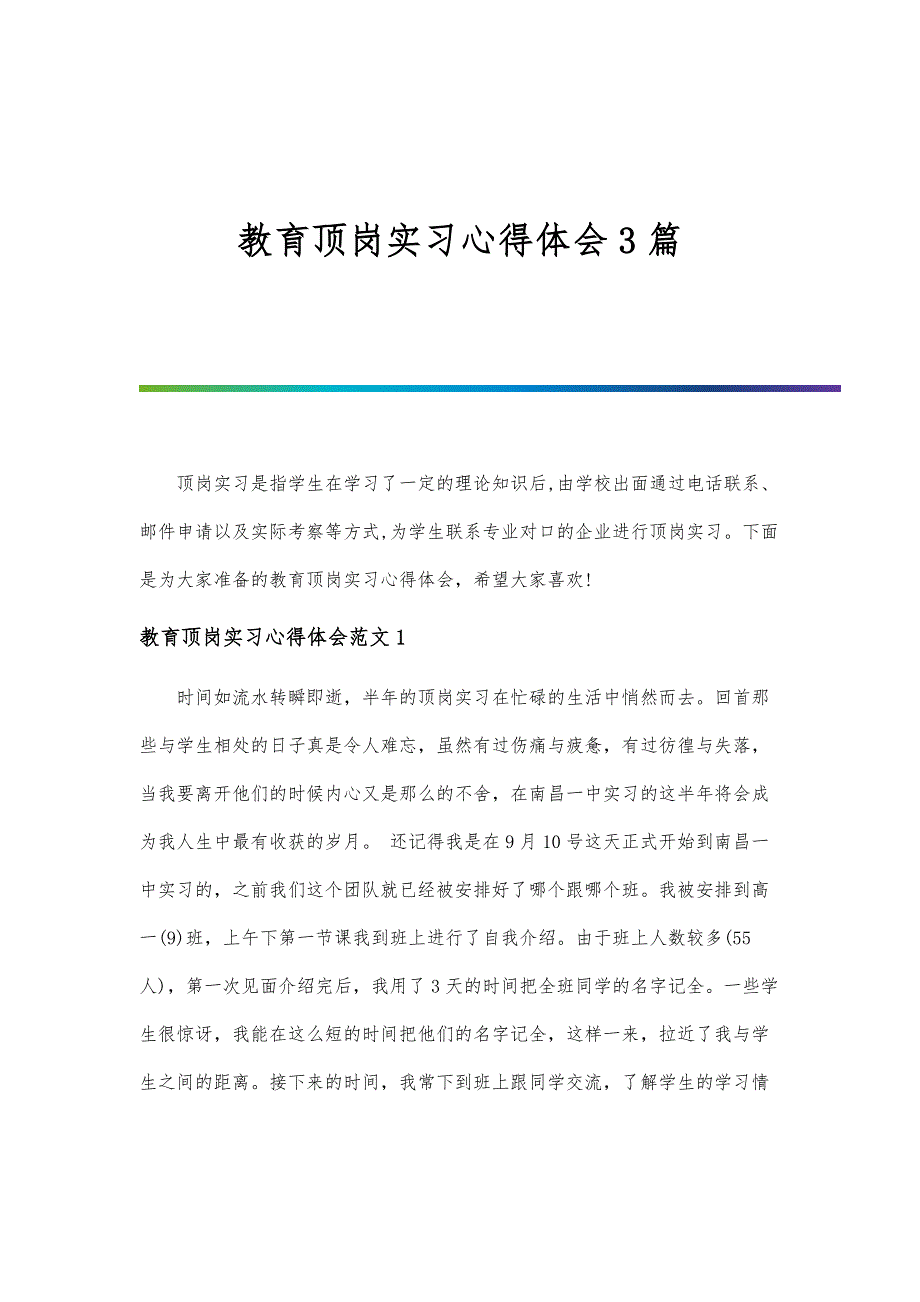 教育顶岗实习心得体会3篇

顶岗实习是指学生在学习了一定的理论知识后,由学校出面通过电话联系、邮件申请以及实际考察等方式,为学生联系专业对口的企业进行顶岗实习。下面是为大家准备的教育顶岗实习心得体会，希望大家喜欢!

教育顶岗实习心得体会范文1

时间如流水转瞬即逝，半年的顶岗实习在忙碌的生活中悄然而去。回首那些与学生相处的日子真是令人难忘，虽然有过伤痛与疲惫，有过彷徨与失落，当我要离开他们的时候内心又是那么的不舍，在南昌一中实习的这半年将会成为我人生中最有收获的岁月。 还记得我是在9月10号这天正式开始到南昌一中实习的，之前我们这个团队就已经被安排好了哪个跟哪个班。我被安排到高一(9)班，上午下第一节课我到班上进行了自我介绍。由于班上人数较多(55人)，第一次见面介绍完后，我用了3天的时间把全班同学的名字记全。一些学生很惊讶，我能在这么短的时间把他们的名字记全，这样一来，拉近了我与学生之间的距离。接下来的时间，我常下到班上跟同学交流，了解学生的学习情